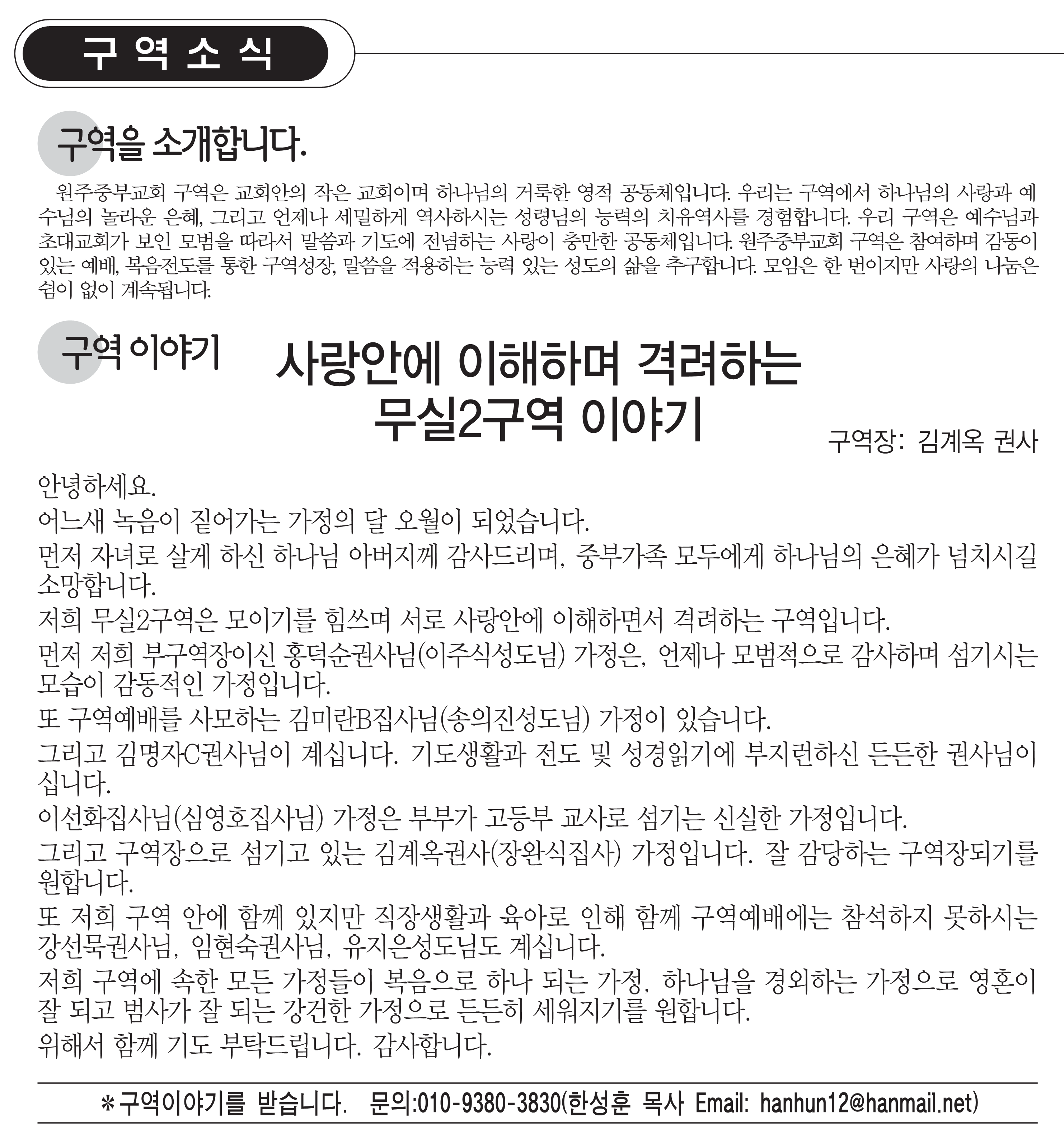 구 역 소 식

구역을 소개합니다.

원주중부교회 구역은 교회안의 작은 교회이며 하나님의 거룩한 영적 공동체입니다. 우리는 구역에서 하나님의 사랑과 예수님의 놀라운 은혜, 그리고 언제나 세밀하게 역사하시는 성령님의 능력의 치유역사를 경험합니다. 우리 구역은 예수님과 초대교회가 보인 모범을 따라서 말씀과 기도에 전념하는 사랑이 충만한 공동체입니다. 원주중부교회 구역은 참여하며 감동이 있는 예배, 복음전도를 통한 구역성장, 말씀을 적용하는 능력 있는 성도의 삶을 추구합니다. 모임은 한 번이지만 사랑의 나눔은 쉼이 없이 계속됩니다.

구역 이야기

사랑안에 이해하며 격려하는 무실2구역 이야기

구역장: 김계옥 권사

안녕하세요.
어느새 녹음이 짙어가는 가정의 달 오월이 되었습니다.
먼저 자녀로 살게 하신 하나님 아버지께 감사드리며, 중부가족 모두에게 하나님의 은혜가 넘치시길 소망합니다.
저희 무실2구역은 모이기를 힘쓰며 서로 사랑안에 이해하면서 격려하는 구역입니다.
먼저 저희 부구역장이신 홍덕순권사님(이주식성도님) 가정은, 언제나 모범적으로 감사하며 섬기시는 모습이 감동적인 가정입니다.
또 구역예배를 사모하는 김미란B집사님(송의진성도님) 가정이 있습니다.
그리고 김명자C권사님이 계십니다. 기도생활과 전도 및 성경읽기에 부지런하신 든든한 권사님이십니다.
이선화집사님(심영호집사님) 가정은 부부가 고등부 교사로 섬기는 신실한 가정입니다.
그리고 구역장으로 섬기고 있는 김계옥권사(장완식집사) 가정입니다. 잘 감당하는 구역장되기를 원합니다.
또 저희 구역 안에 함께 있지만 직장생활과 육아로 인해 함께 구역예배에는 참석하지 못하시는 강선묵권사님, 임현숙권사님, 유지은성도님도 계십니다.
저희 구역에 속한 모든 가정들이 복음으로 하나 되는 가정, 하나님을 경외하는 가정으로 영혼이 잘 되고 범사가 잘 되는 강건한 가정으로 든든히 세워지기를 원합니다.
위해서 함께 기도 부탁드립니다. 감사합니다.

*구역이야기를 받습니다. 문의:010-9380-3830(한성훈 목사 Email: hanhun12@hanmail.net)